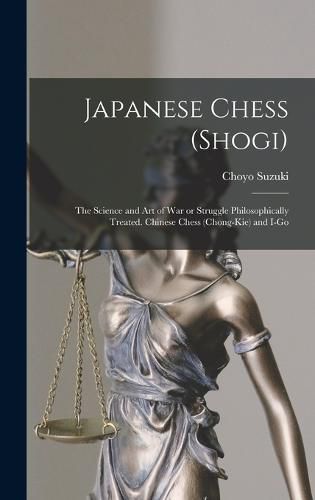 Japanese Chess (Shogi)

Choyo Suzuki

The Science and Art of War or Struggle Philosophically Treated. Chinese Chess (Chong-Kie) and I-Go